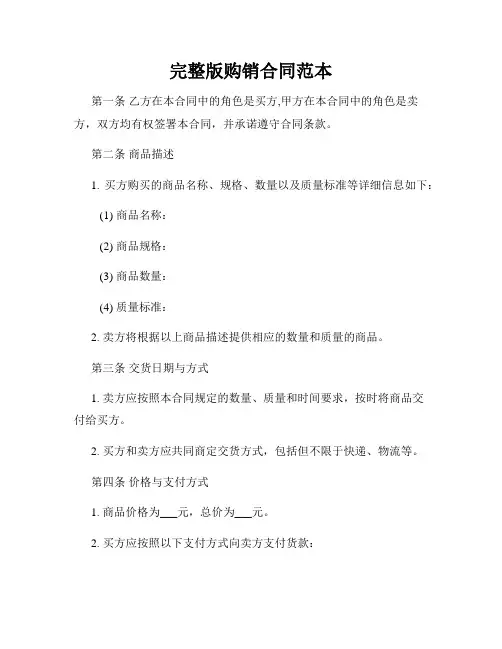 完整版购销合同范本

第一条 乙方在本合同中的角色是买方,甲方在本合同中的角色是卖方，双方均有权签署本合同，并承诺遵守合同条款。

第二条 商品描述

1. 买方购买的商品名称、规格、数量以及质量标准等详细信息如下：

(1) 商品名称：

(2) 商品规格：

(3) 商品数量：

(4) 质量标准：

2. 卖方将根据以上商品描述提供相应的数量和质量的商品。

第三条 交货日期与方式

1. 卖方应按照本合同规定的数量、质量和时间要求，按时将商品交付给买方。

2. 买方和卖方应共同商定交货方式，包括但不限于快递、物流等。

第四条 价格与支付方式

1. 商品价格为___元，总价为___元。

2. 买方应按照以下支付方式向卖方支付货款：